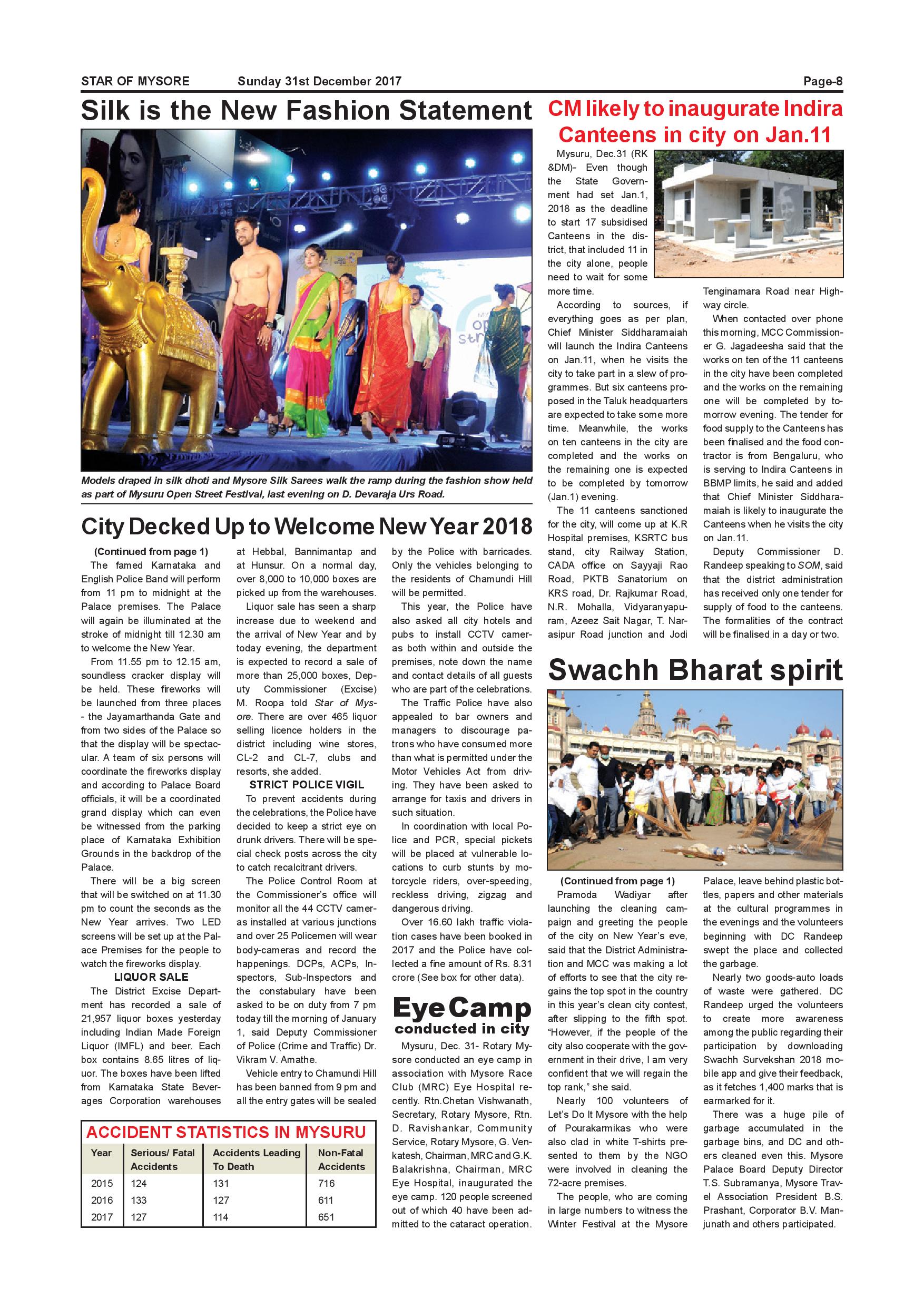 STAR OF MYSORE Sunday 31st December 2017 Page-8

Silk is the New Fashion Statement

Models draped in silk dhoti and Mysore Silk Sarees walk the ramp during the fashion show held as part of Mysuru Open Street Festival, last evening on D. Devaraja Urs Road.

City Decked Up to Welcome New Year 2018

(Continued from page 1)

The famed Karnataka and English Police Band will perform from 11 pm to midnight at the Palace premises. The Palace will again be illuminated at the stroke of midnight till 12.30 am to welcome the New Year.

From 11.55 pm to 12.15 am, soundless cracker display will be held. These fireworks will be launched from three places - the Jayamarthanda Gate and from two sides of the Palace so that the display will be spectacular. A team of six persons will coordinate the fireworks display and according to Palace Board officials, it will be a coordinated grand display which can even be witnessed from the parking place of Karnataka Exhibition Grounds in the backdrop of the Palace.

There will be a big screen that will be switched on at 11.30 pm to count the seconds as the New Year arrives. Two LED screens will be set up at the Palace Premises for the people to watch the fireworks display.

LIQUOR SALE

The District Excise Department has recorded a sale of 21,957 liquor boxes yesterday including Indian Made Foreign Liquor (IMFL) and beer. Each box contains 8.65 litres of liquor. The boxes have been lifted from Karnataka State Beverages Corporation warehouses at Hebbal, Bannimantap and at Hunsur. On a normal day, over 8,000 to 10,000 boxes are picked up from the warehouses.

Liquor sale has seen a sharp increase due to weekend and the arrival of New Year and by today evening, the department is expected to record a sale of more than 25,000 boxes, Deputy Commissioner (Excise) M. Roopa told Star of Mysore. There are over 465 liquor selling licence holders in the district including wine stores, CL-2 and CL-7, clubs and resorts, she added.

STRICT POLICE VIGIL

To prevent accidents during the celebrations, the Police have decided to keep a strict eye on drunk drivers. There will be special check posts across the city to catch recalcitrant drivers.

The Police Control Room at the Commissioner's office will monitor all the 44 CCTV cameras installed at various junctions and over 25 Policemen will wear body-cameras and record the happenings. DCPs, ACPs, Inspectors, Sub-Inspectors and the constabulary have been asked to be on duty from 7 pm today till the morning of January 1, said Deputy Commissioner of Police (Crime and Traffic) Dr. Vikram V. Amathe.

Vehicle entry to Chamundi Hill has been banned from 9 pm and all the entry gates will be sealed by the Police with barricades. Only the vehicles belonging to the residents of Chamundi Hill will be permitted.

This year, the Police have also asked all city hotels and pubs to install CCTV cameras both within and outside the premises, note down the name and contact details of all guests who are part of the celebrations.

The Traffic Police have also appealed to bar owners and managers to discourage patrons who have consumed more than what is permitted under the Motor Vehicles Act from driving. They have been asked to arrange for taxis and drivers in such situation.

In coordination with local Police and PCR, special pickets will be placed at vulnerable locations to curb stunts by motorcycle riders, over-speeding, reckless driving, zigzag and dangerous driving.

Over 16.60 lakh traffic violation cases have been booked in 2017 and the Police have collected a fine amount of Rs. 8.31 crore (See box for other data).

ACCIDENT STATISTICS IN MYSURU

| Year | Serious/ Fatal Accidents | Accidents Leading To Death | Non-Fatal Accidents |
|---|---|---|---|
| 2015 | 124 | 131 | 716 |
| 2016 | 133 | 127 | 611 |
| 2017 | 127 | 114 | 651 |

Eye Camp conducted in city

Mysuru, Dec. 31- Rotary Mysore conducted an eye camp in association with Mysore Race Club (MRC) Eye Hospital recently. Rtn.Chetan Vishwanath, Secretary, Rotary Mysore, Rtn. D. Ravishankar, Community Service, Rotary Mysore, G. Venkatesh, Chairman, MRC and G.K. Balakrishna, Chairman, MRC Eye Hospital, inaugurated the eye camp. 120 people screened out of which 40 have been admitted to the cataract operation.

CM likely to inaugurate Indira Canteens in city on Jan.11

Mysuru, Dec.31 (RK &DM)- Even though the State Government had set Jan.1, 2018 as the deadline to start 17 subsidised Canteens in the district, that included 11 in the city alone, people need to wait for some more time.

According to sources, if everything goes as per plan, Chief Minister Siddharamaiah will launch the Indira Canteens on Jan.11, when he visits the city to take part in a slew of programmes. But six canteens proposed in the Taluk headquarters are expected to take some more time. Meanwhile, the works on ten canteens in the city are completed and the works on the remaining one is expected to be completed by tomorrow (Jan.1) evening.

The 11 canteens sanctioned for the city, will come up at K.R Hospital premises, KSRTC bus stand, city Railway Station, CADA office on Sayyaji Rao Road, PKTB Sanatorium on KRS road, Dr. Rajkumar Road, N.R. Mohalla, Vidyaranyapuram, Azeez Sait Nagar, T. Narasipur Road junction and Jodi Tenginamara Road near Highway circle.

When contacted over phone this morning, MCC Commissioner G. Jagadeesha said that the works on ten of the 11 canteens in the city have been completed and the works on the remaining one will be completed by tomorrow evening. The tender for food supply to the Canteens has been finalised and the food contractor is from Bengaluru, who is serving to Indira Canteens in BBMP limits, he said and added that Chief Minister Siddharamaiah is likely to inaugurate the Canteens when he visits the city on Jan.11.

Deputy Commissioner D. Randeep speaking to SOM, said that the district administration has received only one tender for supply of food to the canteens. The formalities of the contract will be finalised in a day or two.

Swachh Bharat spirit

(Continued from page 1)

Pramoda Wadiyar after launching the cleaning campaign and greeting the people of the city on New Year's eve, said that the District Administration and MCC was making a lot of efforts to see that the city regains the top spot in the country in this year's clean city contest, after slipping to the fifth spot. "However, if the people of the city also cooperate with the government in their drive, I am very confident that we will regain the top rank," she said.

Nearly 100 volunteers of Let's Do It Mysore with the help of Pourakarmikas who were also clad in white T-shirts presented to them by the NGO were involved in cleaning the 72-acre premises.

The people, who are coming in large numbers to witness the Winter Festival at the Mysore Palace, leave behind plastic bottles, papers and other materials at the cultural programmes in the evenings and the volunteers beginning with DC Randeep swept the place and collected the garbage.

Nearly two goods-auto loads of waste were gathered. DC Randeep urged the volunteers to create more awareness among the public regarding their participation by downloading Swachh Survekshan 2018 mobile app and give their feedback, as it fetches 1,400 marks that is earmarked for it.

There was a huge pile of garbage accumulated in the garbage bins, and DC and others cleaned even this. Mysore Palace Board Deputy Director T.S. Subramanya, Mysore Travel Association President B.S. Prashant, Corporator B.V. Manjunath and others participated.